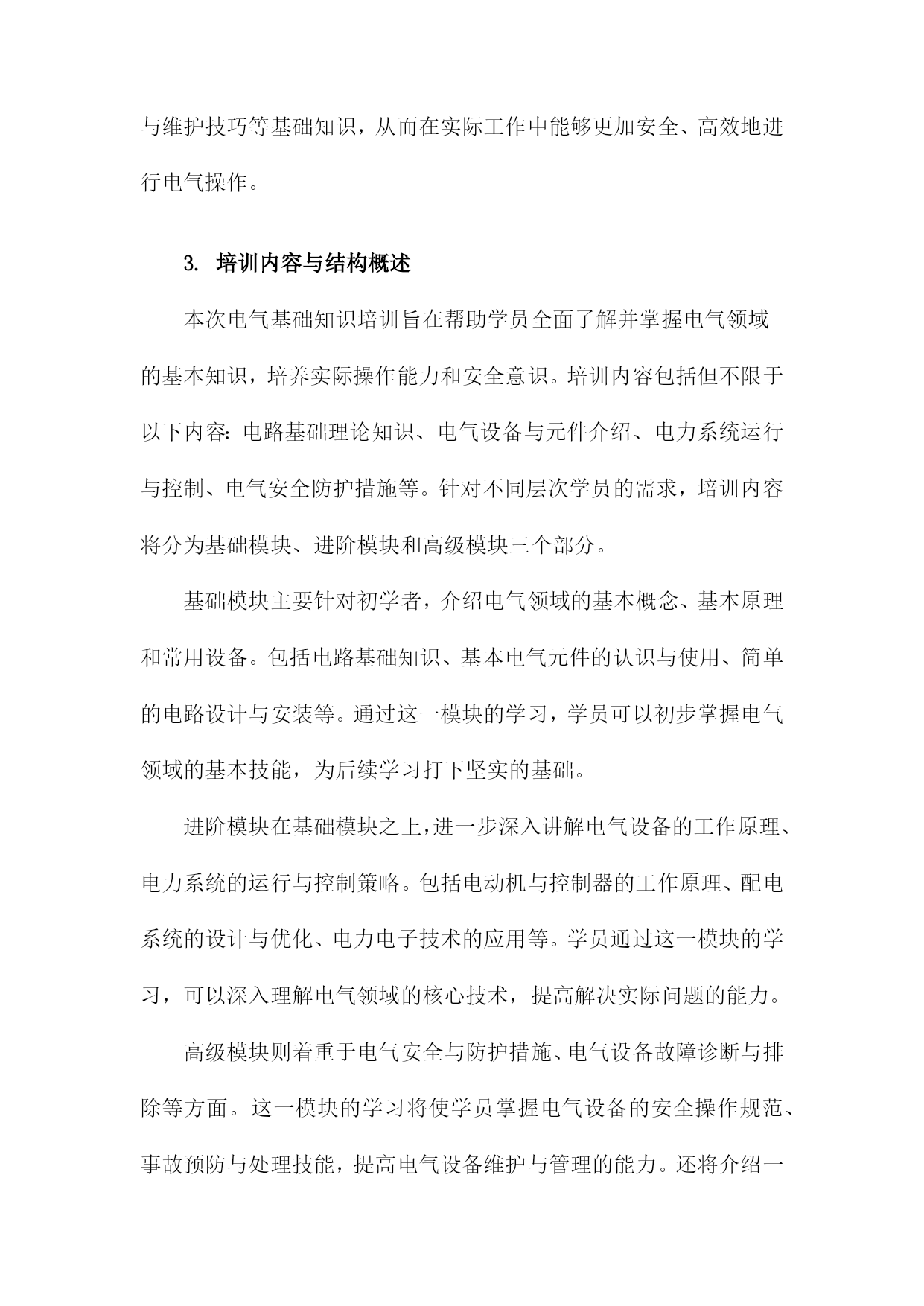 与维护技巧等基础知识，从而在实际工作中能够更加安全、高效地进行电气操作。

3. 培训内容与结构概述

本次电气基础知识培训旨在帮助学员全面了解并掌握电气领域的基本知识，培养实际操作能力和安全意识。培训内容包括但不限于以下内容：电路基础理论知识、电气设备与元件介绍、电力系统运行与控制、电气安全防护措施等。针对不同层次学员的需求，培训内容将分为基础模块、进阶模块和高级模块三个部分。

基础模块主要针对初学者，介绍电气领域的基本概念、基本原理和常用设备。包括电路基础知识、基本电气元件的认识与使用、简单的电路设计与安装等。通过这一模块的学习，学员可以初步掌握电气领域的基本技能，为后续学习打下坚实的基础。

进阶模块在基础模块之上，进一步深入讲解电气设备的工作原理、电力系统的运行与控制策略。包括电动机与控制器的工作原理、配电系统的设计与优化、电力电子技术的应用等。学员通过这一模块的学习，可以深入理解电气领域的核心技术，提高解决实际问题的能力。

高级模块则着重于电气安全与防护措施、电气设备故障诊断与排除等方面。这一模块的学习将使学员掌握电气设备的安全操作规范、事故预防与处理技能，提高电气设备维护与管理的能力。还将介绍一